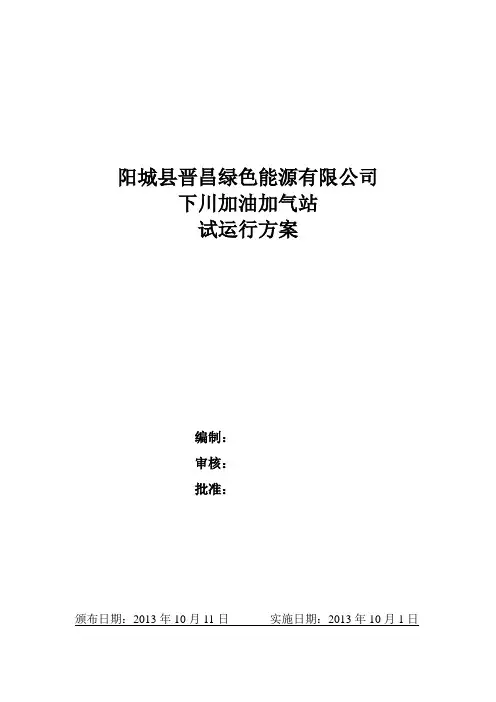 阳城县晋昌绿色能源有限公司
下川加油加气站
试运行方案

编制：
审核：
批准：

颁布日期：2013年10月11日 实施日期：2013年10月1日